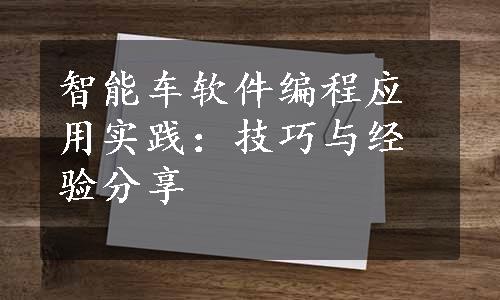 智能车软件编程应用实践：技巧与经验分享